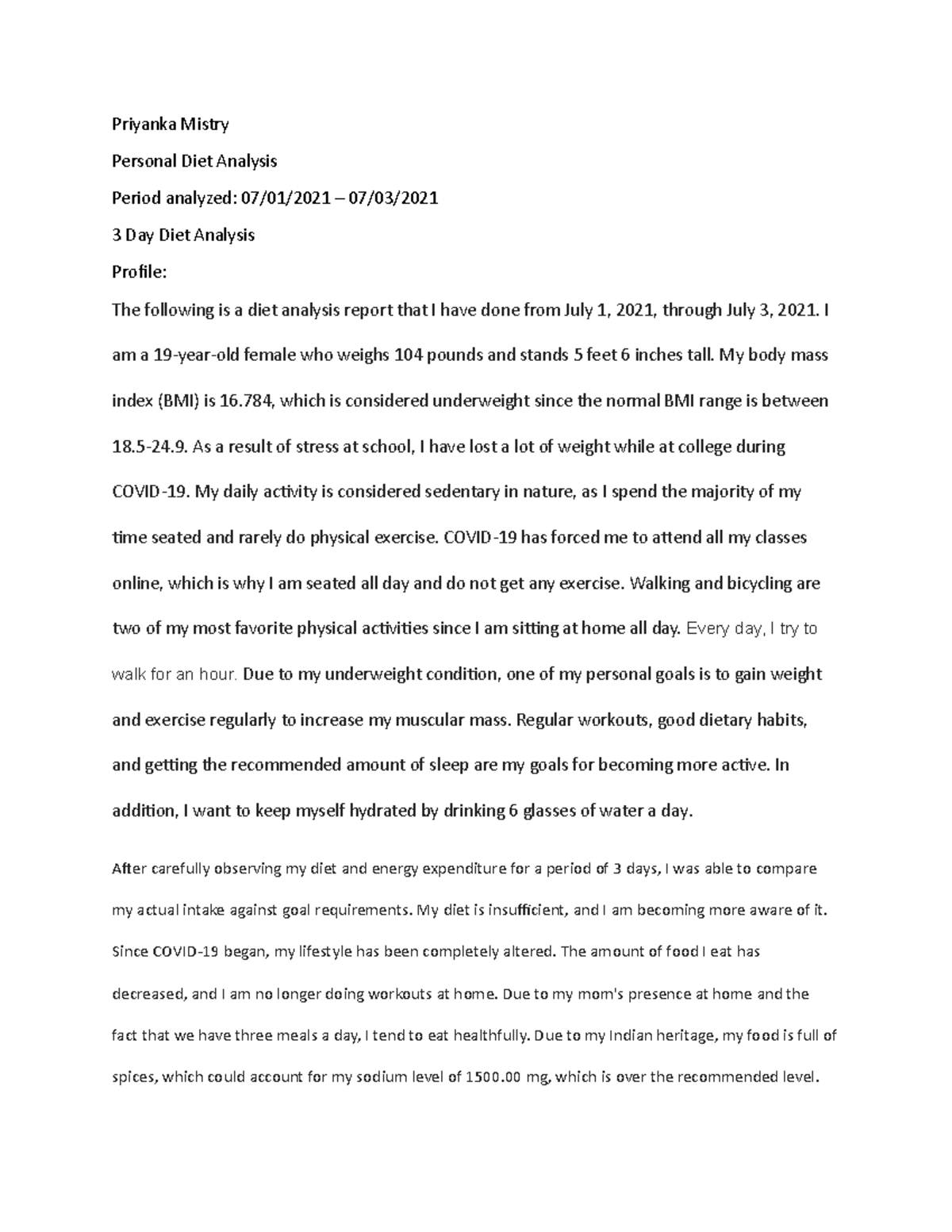 Priyanka Mistry

Personal Diet Analysis

Period analyzed: 07/01/2021 – 07/03/2021

3 Day Diet Analysis

Profile:

The following is a diet analysis report that I have done from July 1, 2021, through July 3, 2021. I am a 19-year-old female who weighs 104 pounds and stands 5 feet 6 inches tall. My body mass index (BMI) is 16.784, which is considered underweight since the normal BMI range is between 18.5-24.9. As a result of stress at school, I have lost a lot of weight while at college during COVID-19. My daily activity is considered sedentary in nature, as I spend the majority of my time seated and rarely do physical exercise. COVID-19 has forced me to attend all my classes online, which is why I am seated all day and do not get any exercise. Walking and bicycling are two of my most favorite physical activities since I am sitting at home all day. Every day, I try to walk for an hour. Due to my underweight condition, one of my personal goals is to gain weight and exercise regularly to increase my muscular mass. Regular workouts, good dietary habits, and getting the recommended amount of sleep are my goals for becoming more active. In addition, I want to keep myself hydrated by drinking 6 glasses of water a day.

After carefully observing my diet and energy expenditure for a period of 3 days, I was able to compare my actual intake against goal requirements. My diet is insufficient, and I am becoming more aware of it. Since COVID-19 began, my lifestyle has been completely altered. The amount of food I eat has decreased, and I am no longer doing workouts at home. Due to my mom's presence at home and the fact that we have three meals a day, I tend to eat healthfully. Due to my Indian heritage, my food is full of spices, which could account for my sodium level of 1500.00 mg, which is over the recommended level.